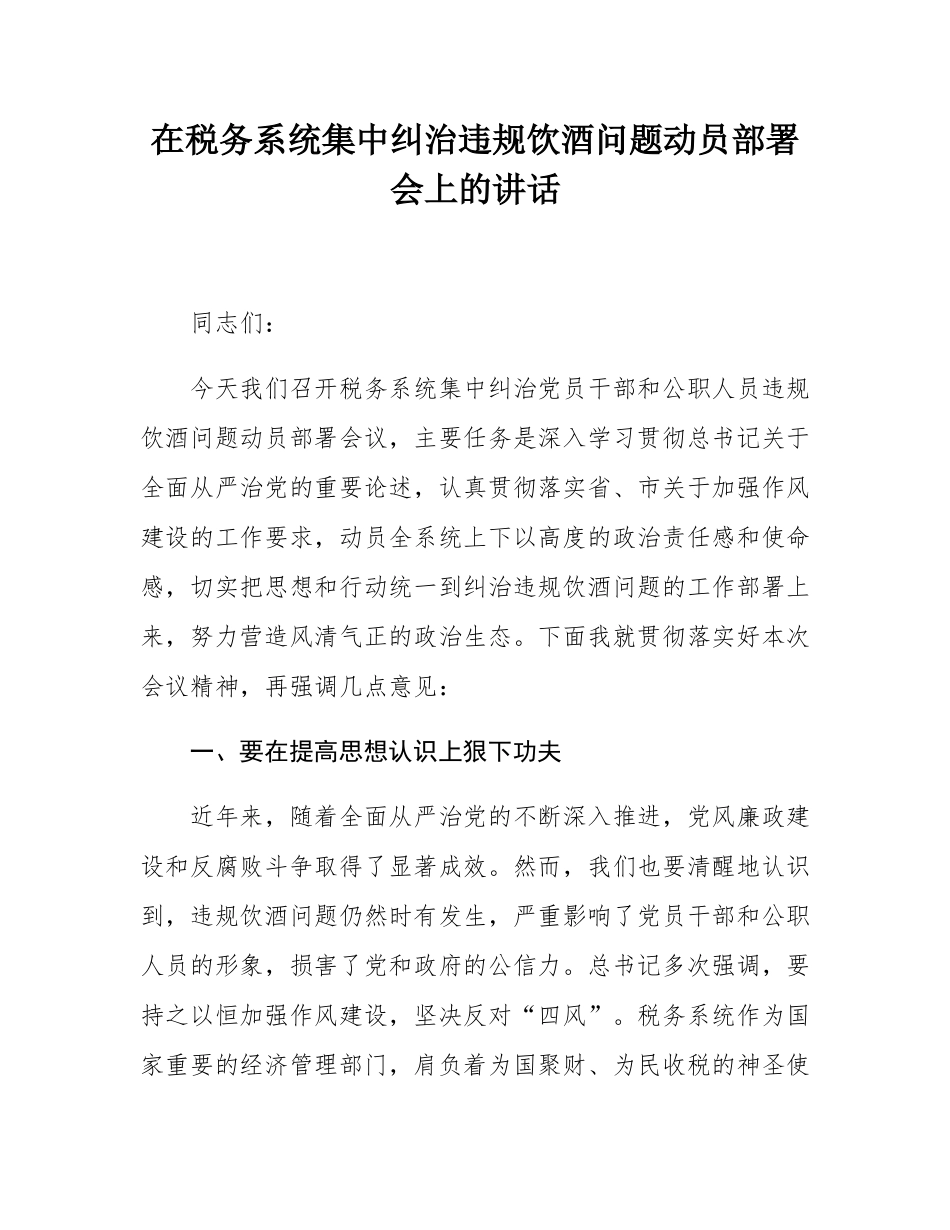 在税务系统集中纠治违规饮酒问题动员部署会上的讲话

同志们：

今天我们召开税务系统集中纠治党员干部和公职人员违规饮酒问题动员部署会议，主要任务是深入学习贯彻总书记关于全面从严治党的重要论述，认真贯彻落实省、市关于加强作风建设的工作要求，动员全系统上下以高度的政治责任感和使命感，切实把思想和行动统一到纠治违规饮酒问题的工作部署上来，努力营造风清气正的政治生态。下面我就贯彻落实好本次会议精神，再强调几点意见：

一、要在提高思想认识上狠下功夫

近年来，随着全面从严治党的不断深入推进，党风廉政建设和反腐败斗争取得了显著成效。然而，我们也要清醒地认识到，违规饮酒问题仍然时有发生，严重影响了党员干部和公职人员的形象，损害了党和政府的公信力。总书记多次强调，要持之以恒加强作风建设，坚决反对“四风”。税务系统作为国家重要的经济管理部门，肩负着为国聚财、为民收税的神圣使